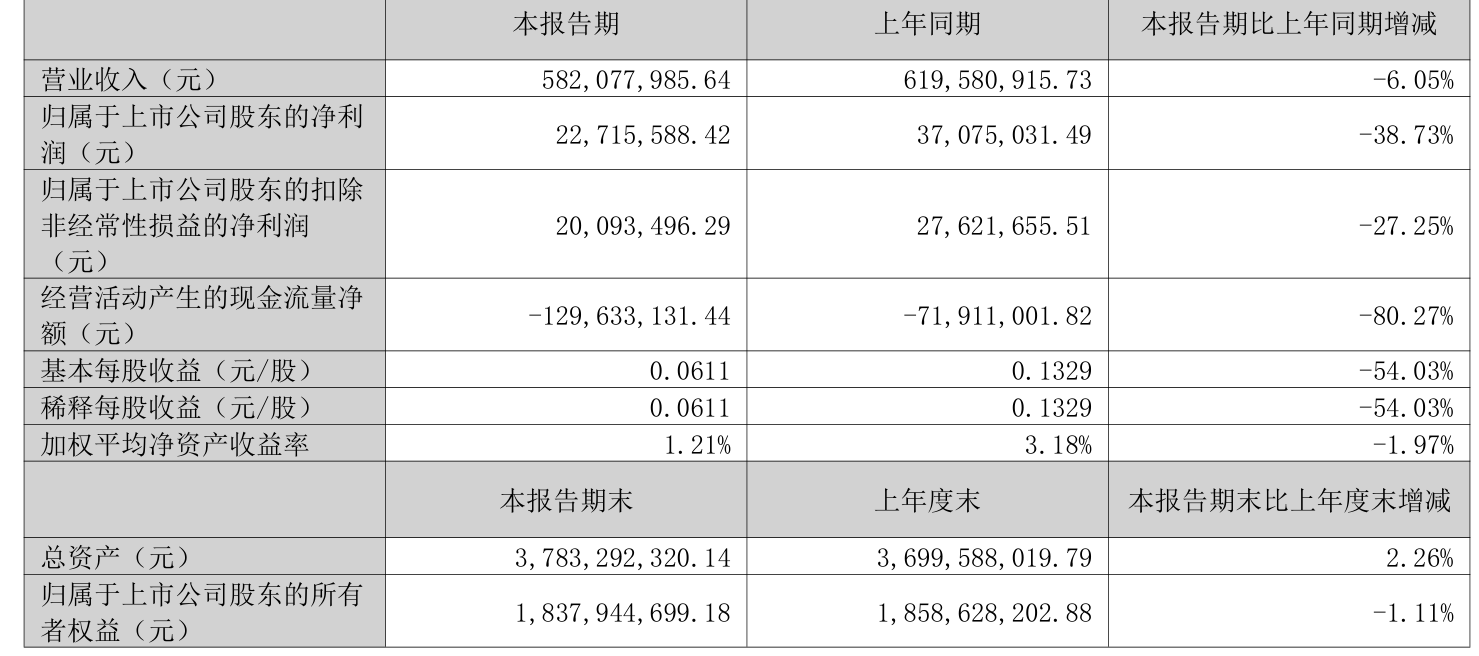 |  | 本报告期 | 上年同期 | 本报告期比上年同期增减 |
|---|---|---|---|
| 营业收入（元） | 582,077,985.64 | 619,580,915.73 | -6.05% |
| 归属于上市公司股东的净利润（元） | 22,715,588.42 | 37,075,031.49 | -38.73% |
| 归属于上市公司股东的扣除非经常性损益的净利润（元） | 20,093,496.29 | 27,621,655.51 | -27.25% |
| 经营活动产生的现金流量净额（元） | -129,633,131.44 | -71,911,001.82 | -80.27% |
| 基本每股收益（元/股） | 0.0611 | 0.1329 | -54.03% |
| 稀释每股收益（元/股） | 0.0611 | 0.1329 | -54.03% |
| 加权平均净资产收益率 | 1.21% | 3.18% | -1.97% |
|  | 本报告期末 | 上年度末 | 本报告期末比上年度末增减 |
| 总资产（元） | 3,783,292,320.14 | 3,699,588,019.79 | 2.26% |
| 归属于上市公司股东的所有者权益（元） | 1,837,944,699.18 | 1,858,628,202.88 | -1.11% |